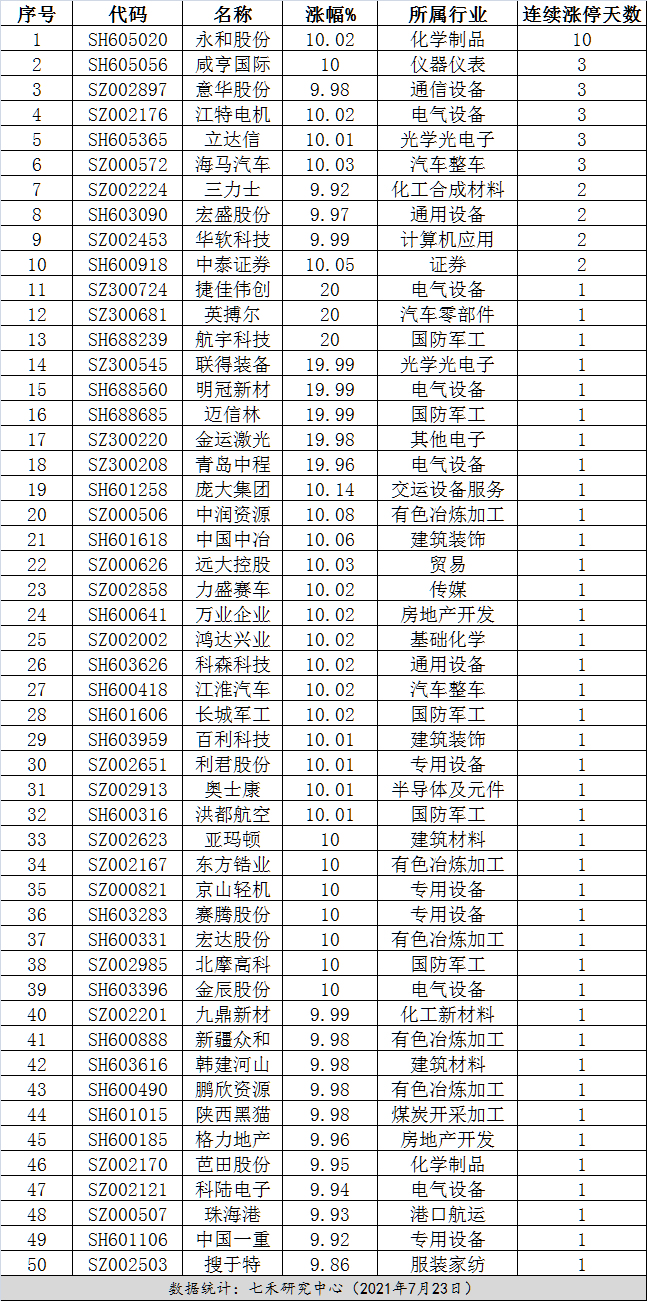 | 序号 | 代码 | 名称 | 涨幅% | 所属行业 | 连续涨停天数 |
|---|---|---|---|---|---|
| 1 | SH605020 | 永和股份 | 10.02 | 化学制品 | 10 |
| 2 | SH605056 | 咸亨国际 | 10 | 仪器仪表 | 3 |
| 3 | SZ002897 | 意华股份 | 9.98 | 通信设备 | 3 |
| 4 | SZ002176 | 江特电机 | 10.02 | 电气设备 | 3 |
| 5 | SH605365 | 立达信 | 10.01 | 光学光电子 | 3 |
| 6 | SZ000572 | 海马汽车 | 10.03 | 汽车整车 | 3 |
| 7 | SZ002224 | 三力士 | 9.92 | 化工合成材料 | 2 |
| 8 | SH603090 | 宏盛股份 | 9.97 | 通用设备 | 2 |
| 9 | SZ002453 | 华软科技 | 9.99 | 计算机应用 | 2 |
| 10 | SH600918 | 中泰证券 | 10.05 | 证券 | 2 |
| 11 | SZ300724 | 捷佳伟创 | 20 | 电气设备 | 1 |
| 12 | SZ300681 | 英搏尔 | 20 | 汽车零部件 | 1 |
| 13 | SH688239 | 航宇科技 | 20 | 国防军工 | 1 |
| 14 | SZ300545 | 联得装备 | 19.99 | 光学光电子 | 1 |
| 15 | SH688560 | 明冠新材 | 19.99 | 电气设备 | 1 |
| 16 | SH688685 | 迈信林 | 19.99 | 国防军工 | 1 |
| 17 | SZ300220 | 金运激光 | 19.98 | 其他电子 | 1 |
| 18 | SZ300208 | 青岛中程 | 19.96 | 电气设备 | 1 |
| 19 | SH601258 | 庞大集团 | 10.14 | 交运设备服务 | 1 |
| 20 | SZ000506 | 中润资源 | 10.08 | 有色冶炼加工 | 1 |
| 21 | SH601618 | 中国中冶 | 10.06 | 建筑装饰 | 1 |
| 22 | SZ000626 | 远大控股 | 10.03 | 贸易 | 1 |
| 23 | SZ002858 | 力盛赛车 | 10.02 | 传媒 | 1 |
| 24 | SH600641 | 万业企业 | 10.02 | 房地产开发 | 1 |
| 25 | SZ002002 | 鸿达兴业 | 10.02 | 基础化学 | 1 |
| 26 | SH603626 | 科森科技 | 10.02 | 通用设备 | 1 |
| 27 | SH600418 | 江淮汽车 | 10.02 | 汽车整车 | 1 |
| 28 | SH601606 | 长城军工 | 10.02 | 国防军工 | 1 |
| 29 | SH603959 | 百利科技 | 10.01 | 建筑装饰 | 1 |
| 30 | SZ002651 | 利君股份 | 10.01 | 专用设备 | 1 |
| 31 | SZ002913 | 奥士康 | 10.01 | 半导体及元件 | 1 |
| 32 | SH600316 | 洪都航空 | 10.01 | 国防军工 | 1 |
| 33 | SZ002623 | 亚玛顿 | 10 | 建筑材料 | 1 |
| 34 | SZ002167 | 东方锆业 | 10 | 有色冶炼加工 | 1 |
| 35 | SZ000821 | 京山轻机 | 10 | 专用设备 | 1 |
| 36 | SH603283 | 赛腾股份 | 10 | 专用设备 | 1 |
| 37 | SH600331 | 宏达股份 | 10 | 有色冶炼加工 | 1 |
| 38 | SZ002985 | 北摩高科 | 10 | 国防军工 | 1 |
| 39 | SH603396 | 金辰股份 | 10 | 电气设备 | 1 |
| 40 | SZ002201 | 九鼎新材 | 9.99 | 化工新材料 | 1 |
| 41 | SH600888 | 新疆众和 | 9.98 | 有色冶炼加工 | 1 |
| 42 | SH603616 | 韩建河山 | 9.98 | 建筑材料 | 1 |
| 43 | SH600490 | 鹏欣资源 | 9.98 | 有色冶炼加工 | 1 |
| 44 | SH601015 | 陕西黑猫 | 9.98 | 煤炭开采加工 | 1 |
| 45 | SH600185 | 格力地产 | 9.96 | 房地产开发 | 1 |
| 46 | SZ002170 | 芭田股份 | 9.95 | 化学制品 | 1 |
| 47 | SZ002121 | 科陆电子 | 9.94 | 电气设备 | 1 |
| 48 | SZ000507 | 珠海港 | 9.93 | 港口航运 | 1 |
| 49 | SH601106 | 中国一重 | 9.92 | 专用设备 | 1 |
| 50 | SZ002503 | 搜于特 | 9.86 | 服装家纺 | 1 |

数据统计：七禾研究中心（2021年7月23日）